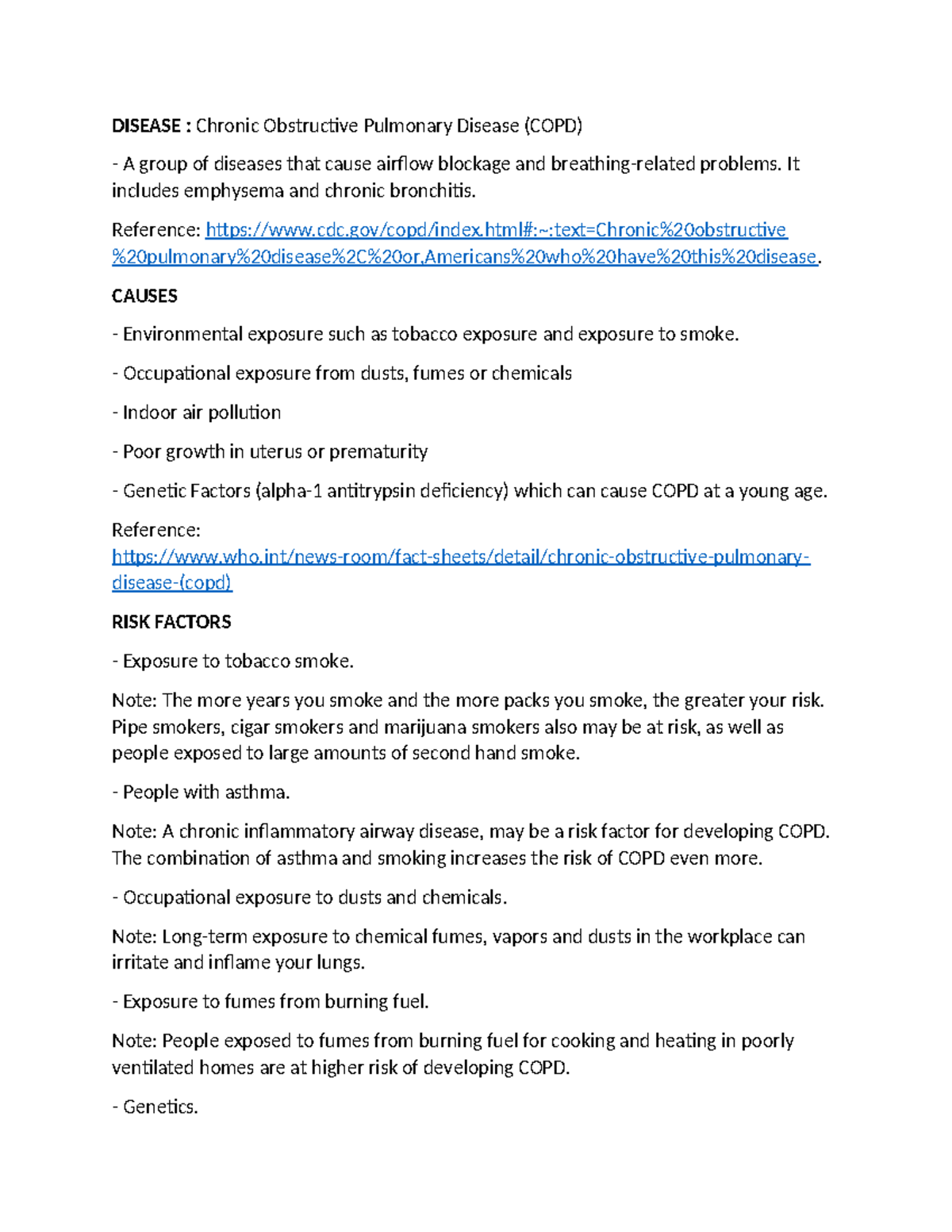 DISEASE : Chronic Obstructive Pulmonary Disease (COPD)

- A group of diseases that cause airflow blockage and breathing-related problems. It includes emphysema and chronic bronchitis.

Reference: https://www.cdc.gov/copd/index.html#:~:text=Chronic%20obstructive%20pulmonary%20disease%2C%20or,Americans%20who%20have%20this%20disease.

CAUSES

- Environmental exposure such as tobacco exposure and exposure to smoke.

- Occupational exposure from dusts, fumes or chemicals

- Indoor air pollution

- Poor growth in uterus or prematurity

- Genetic Factors (alpha-1 antitrypsin deficiency) which can cause COPD at a young age.

Reference: https://www.who.int/news-room/fact-sheets/detail/chronic-obstructive-pulmonary-disease-(copd)

RISK FACTORS

- Exposure to tobacco smoke.

Note: The more years you smoke and the more packs you smoke, the greater your risk. Pipe smokers, cigar smokers and marijuana smokers also may be at risk, as well as people exposed to large amounts of second hand smoke.

- People with asthma.

Note: A chronic inflammatory airway disease, may be a risk factor for developing COPD. The combination of asthma and smoking increases the risk of COPD even more.

- Occupational exposure to dusts and chemicals.

Note: Long-term exposure to chemical fumes, vapors and dusts in the workplace can irritate and inflame your lungs.

- Exposure to fumes from burning fuel.

Note: People exposed to fumes from burning fuel for cooking and heating in poorly ventilated homes are at higher risk of developing COPD.

- Genetics.